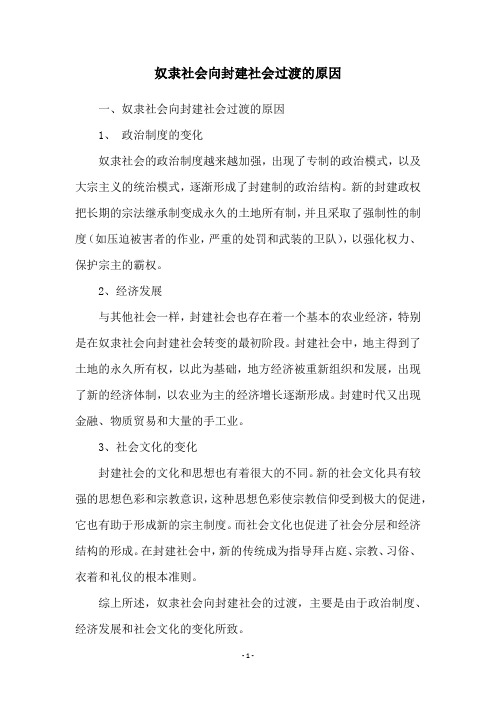 奴隶社会向封建社会过渡的原因

一、奴隶社会向封建社会过渡的原因

1、 政治制度的变化

奴隶社会的政治制度越来越加强，出现了专制的政治模式，以及大宗主义的统治模式，逐渐形成了封建制的政治结构。新的封建政权把长期的宗法继承制变成永久的土地所有制，并且采取了强制性的制度（如压迫被害者的作业，严重的处罚和武装的卫队），以强化权力、保护宗主的霸权。

2、经济发展

与其他社会一样，封建社会也存在着一个基本的农业经济，特别是在奴隶社会向封建社会转变的最初阶段。封建社会中，地主得到了土地的永久所有权，以此为基础，地方经济被重新组织和发展，出现了新的经济体制，以农业为主的经济增长逐渐形成。封建时代又出现金融、物质贸易和大量的手工业。

3、社会文化的变化

封建社会的文化和思想也有着很大的不同。新的社会文化具有较强的思想色彩和宗教意识，这种思想色彩使宗教信仰受到极大的促进，它也有助于形成新的宗主制度。而社会文化也促进了社会分层和经济结构的形成。在封建社会中，新的传统成为指导拜占庭、宗教、习俗、衣着和礼仪的根本准则。

综上所述，奴隶社会向封建社会的过渡，主要是由于政治制度、经济发展和社会文化的变化所致。

- 1 -